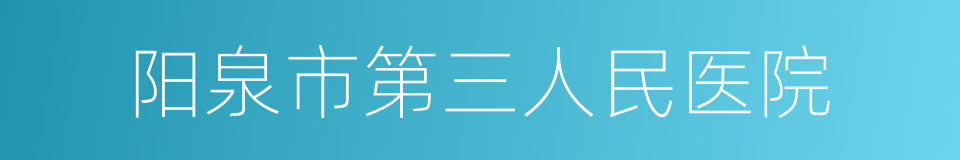 阳泉市第三人民医院